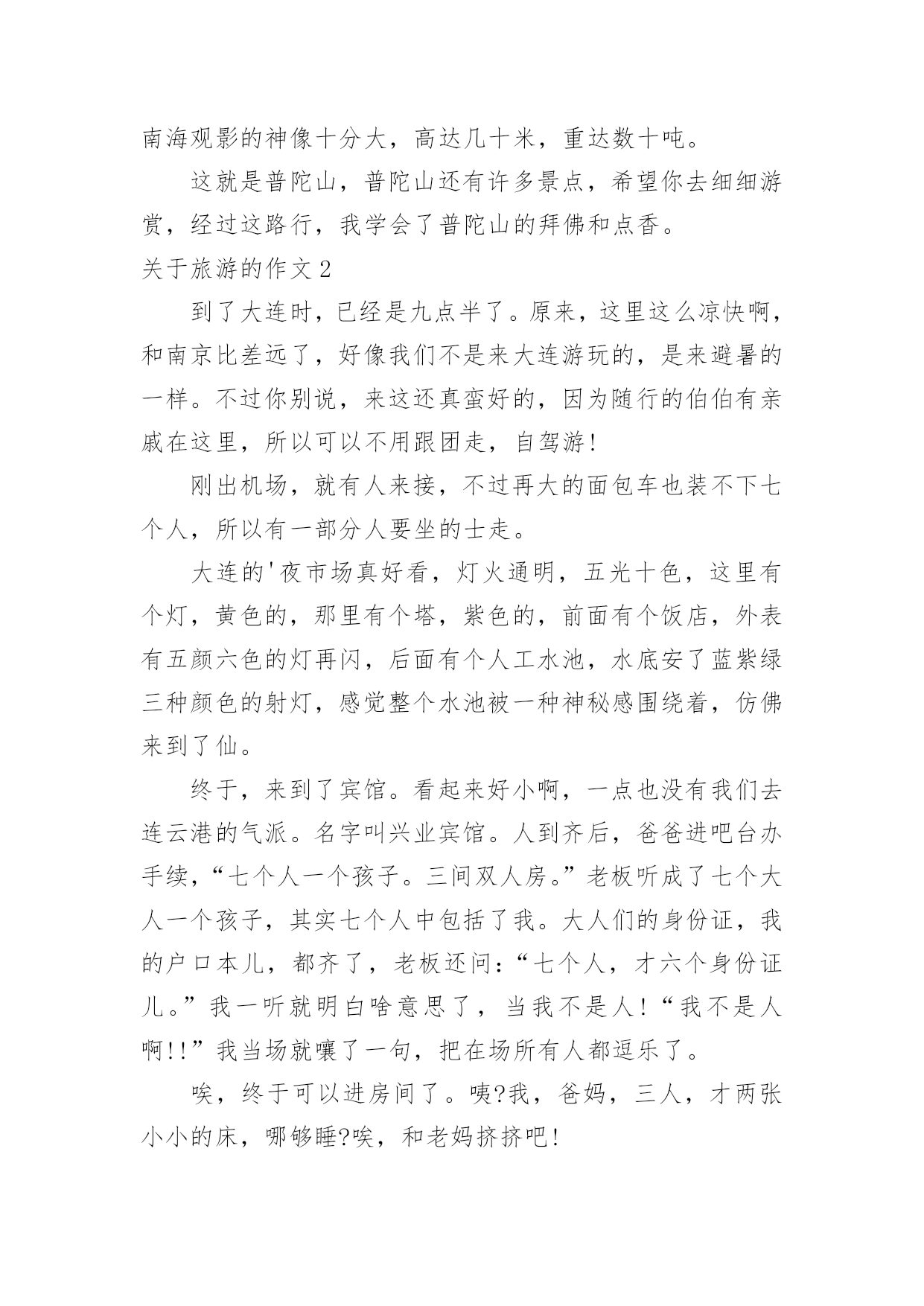 南海观影的神像十分大，高达几十米，重达数十吨。

这就是普陀山，普陀山还有许多景点，希望你去细细游赏，经过这路行，我学会了普陀山的拜佛和点香。

关于旅游的作文2

到了大连时，已经是九点半了。原来，这里这么凉快啊，和南京比差远了，好像我们不是来大连游玩的，是来避暑的一样。不过你别说，来这还真蛮好的，因为随行的伯伯有亲戚在这里，所以可以不用跟团走，自驾游!

刚出机场，就有人来接，不过再大的面包车也装不下七个人，所以有一部分人要坐的士走。

大连的'夜市场真好看，灯火通明，五光十色，这里有个灯，黄色的，那里有个塔，紫色的，前面有个饭店，外表有五颜六色的灯再闪，后面有个人工水池，水底安了蓝紫绿三种颜色的射灯，感觉整个水池被一种神秘感围绕着，仿佛来到了仙。

终于，来到了宾馆。看起来好小啊，一点也没有我们去连云港的气派。名字叫兴业宾馆。人到齐后，爸爸进吧台办手续，“七个人一个孩子。三间双人房。”老板听成了七个大人一个孩子，其实七个人中包括了我。大人们的身份证，我的户口本儿，都齐了，老板还问：“七个人，才六个身份证儿。”我一听就明白啥意思了，当我不是人!“我不是人啊!!”我当场就嚷了一句，把在场所有人都逗乐了。

唉，终于可以进房间了。咦?我，爸妈，三人，才两张小小的床，哪够睡?唉，和老妈挤挤吧!